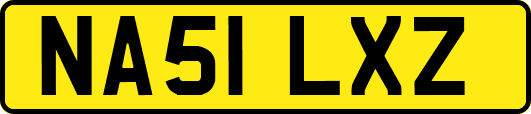 NA51 LXZ